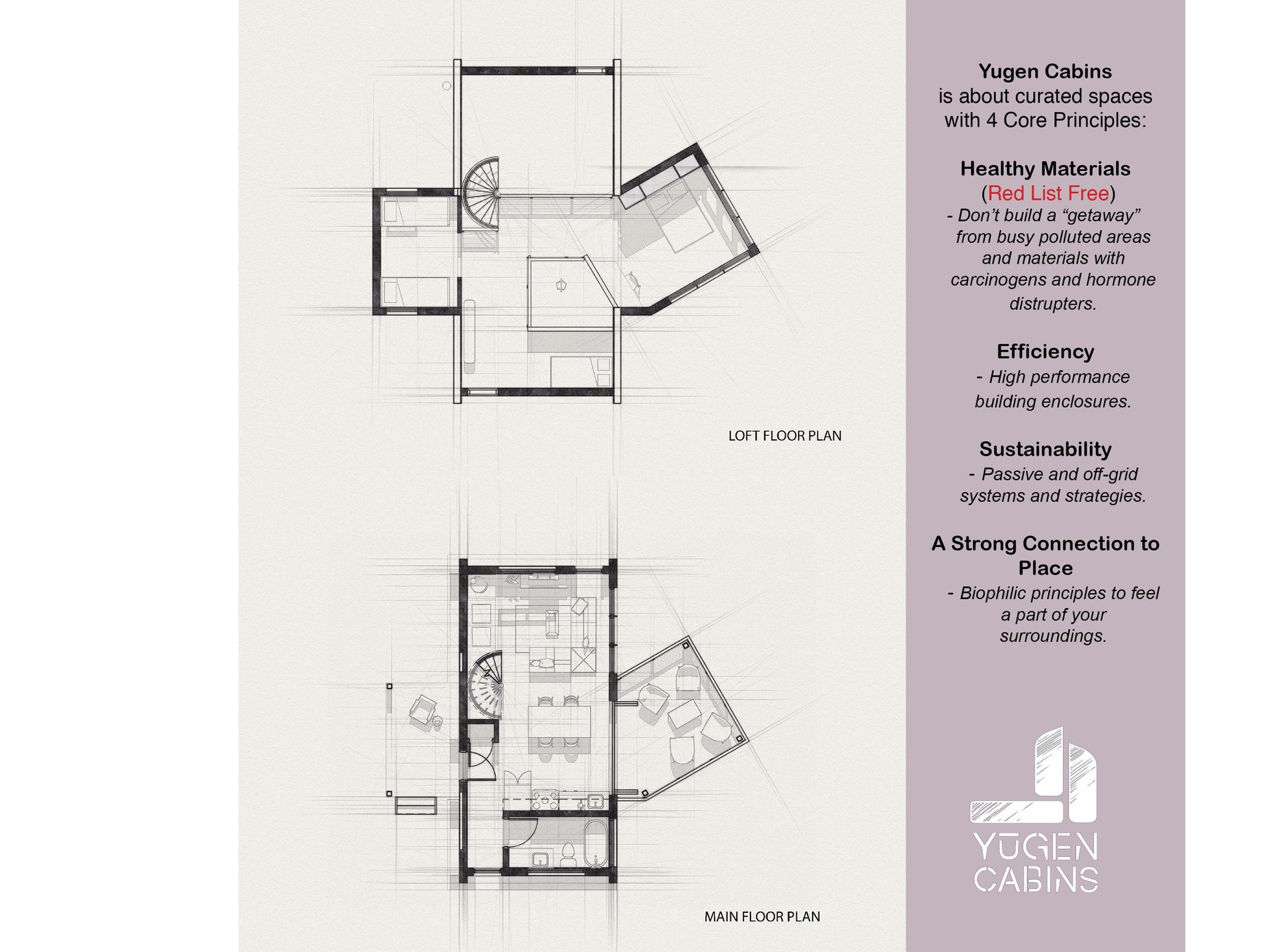 LOFT FLOOR PLAN

MAIN FLOOR PLAN

Yugen Cabins
is about curated spaces with 4 Core Principles:

Healthy Materials
(Red List Free)
- Don't build a "getaway" from busy polluted areas and materials with carcinogens and hormone distrupters.

Efficiency
- High performance building enclosures.

Sustainability
- Passive and off-grid systems and strategies.

A Strong Connection to Place
- Biophilic principles to feel a part of your surroundings.

YŪGEN
CABINS